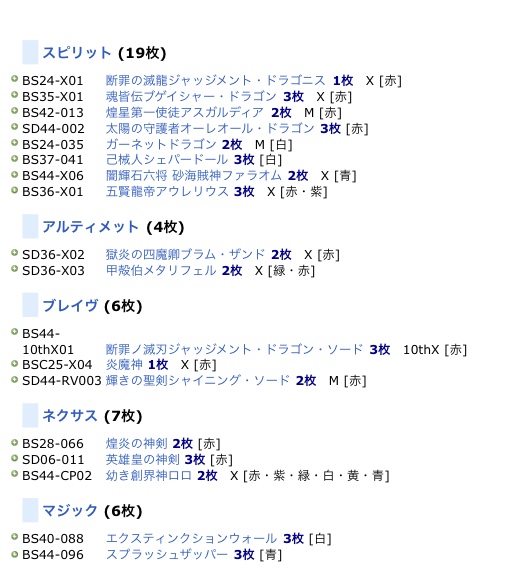 スピリット (19枚)

BS24-X01 断罪の滅龍ジャッジメント・ドラゴニス 1枚 X [赤]
BS35-X01 魂皆伝ブゲイシャー・ドラゴン 3枚 X [赤]
BS42-013 煌星第一使徒アスガルディア 2枚 M [赤]
SD44-002 太陽の守護者オーレオール・ドラゴン 3枚 [赤]
BS24-035 ガーネットドラゴン 2枚 M [白]
BS37-041 己械人シェパードール 3枚 [白]
BS44-X06 闇輝石六将 砂海賊神ファラオム 2枚 X [青]
BS36-X01 五賢龍帝アウレリウス 3枚 X [赤・紫]

アルティメット (4枚)

SD36-X02 獄炎の四魔卿ブラム・ザンド 2枚 X [赤]
SD36-X03 甲殻伯メタリフェル 2枚 X [緑・赤]

ブレイヴ (6枚)

BS44-10thX01 断罪ノ滅刃ジャッジメント・ドラゴン・ソード 3枚 10thX [赤]
BSC25-X04 炎魔神 1枚 X [赤]
SD44-RV003 輝きの聖剣シャイニング・ソード 2枚 M [赤]

ネクサス (7枚)

BS28-066 煌炎の神剣 2枚 [赤]
SD06-011 英雄皇の神剣 3枚 [赤]
BS44-CP02 幼き創界神ロロ 2枚 X [赤・紫・緑・白・黄・青]

マジック (6枚)

BS40-088 エクスティンクションウォール 3枚 [白]
BS44-096 スプラッシュザッパー 3枚 [青]